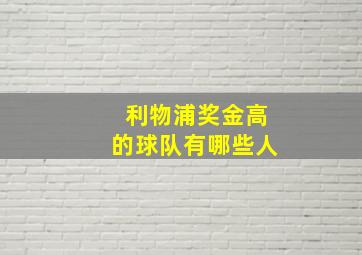 利物浦奖金高
的球队有哪些人